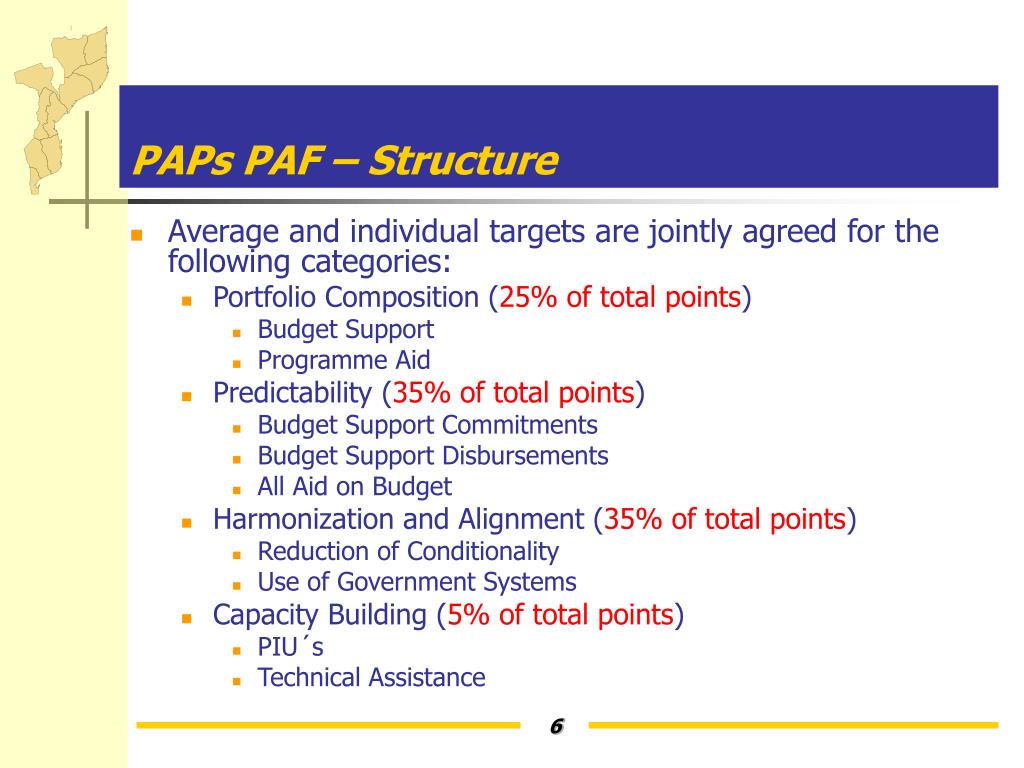 PAPs PAF – Structure

Average and individual targets are jointly agreed for the following categories:

Portfolio Composition (25% of total points)

Budget Support

Programme Aid

Predictability (35% of total points)

Budget Support Commitments

Budget Support Disbursements

All Aid on Budget

Harmonization and Alignment (35% of total points)

Reduction of Conditionality

Use of Government Systems

Capacity Building (5% of total points)

PIU´s

Technical Assistance

6